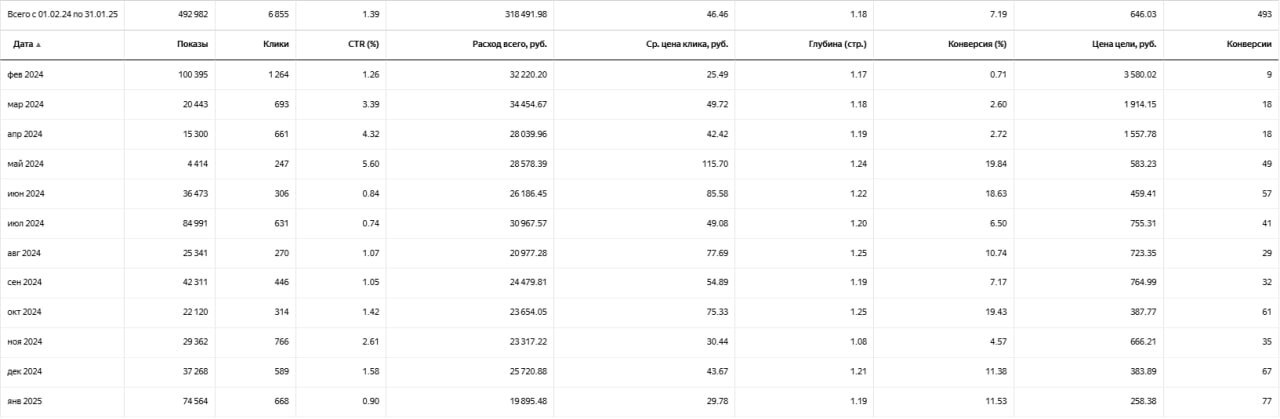 | Всего с 01.02.24 по 31.01.25 | 492 982 | 6 855 | 1.39 | 318 491.98 | 46.46 | 1.18 | 7.19 | 646.03 | 493 |
|---|---|---|---|---|---|---|---|---|---|
| Дата ▲ | Показы | Клики | CTR (%) | Расход всего, руб. | Ср. цена клика, руб. | Глубина (стр.) | Конверсия (%) | Цена цели, руб. | Конверсии |
| фев 2024 | 100 395 | 1 264 | 1.26 | 32 220.20 | 25.49 | 1.17 | 0.71 | 3 580.02 | 9 |
| мар 2024 | 20 443 | 693 | 3.39 | 34 454.67 | 49.72 | 1.18 | 2.60 | 1 914.15 | 18 |
| апр 2024 | 15 300 | 661 | 4.32 | 28 039.96 | 42.42 | 1.19 | 2.72 | 1 557.78 | 18 |
| май 2024 | 4 414 | 247 | 5.60 | 28 578.39 | 115.70 | 1.24 | 19.84 | 583.23 | 49 |
| июн 2024 | 36 473 | 306 | 0.84 | 26 186.45 | 85.58 | 1.22 | 18.63 | 459.41 | 57 |
| июл 2024 | 84 991 | 631 | 0.74 | 30 967.57 | 49.08 | 1.20 | 6.50 | 755.31 | 41 |
| авг 2024 | 25 341 | 270 | 1.07 | 20 977.28 | 77.69 | 1.25 | 10.74 | 723.35 | 29 |
| сен 2024 | 42 311 | 446 | 1.05 | 24 479.81 | 54.89 | 1.19 | 7.17 | 764.99 | 32 |
| окт 2024 | 22 120 | 314 | 1.42 | 23 654.05 | 75.33 | 1.25 | 19.43 | 387.77 | 61 |
| ноя 2024 | 29 362 | 766 | 2.61 | 23 317.22 | 30.44 | 1.08 | 4.57 | 666.21 | 35 |
| дек 2024 | 37 268 | 589 | 1.58 | 25 720.88 | 43.67 | 1.21 | 11.38 | 383.89 | 67 |
| янв 2025 | 74 564 | 668 | 0.90 | 19 895.48 | 29.78 | 1.19 | 11.53 | 258.38 | 77 |